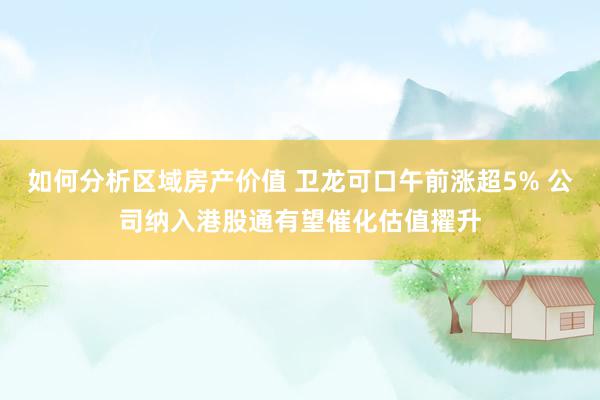 如何分析区域房产价值 卫龙可口午前涨超5% 公司纳入港股通有望催化估值擢升